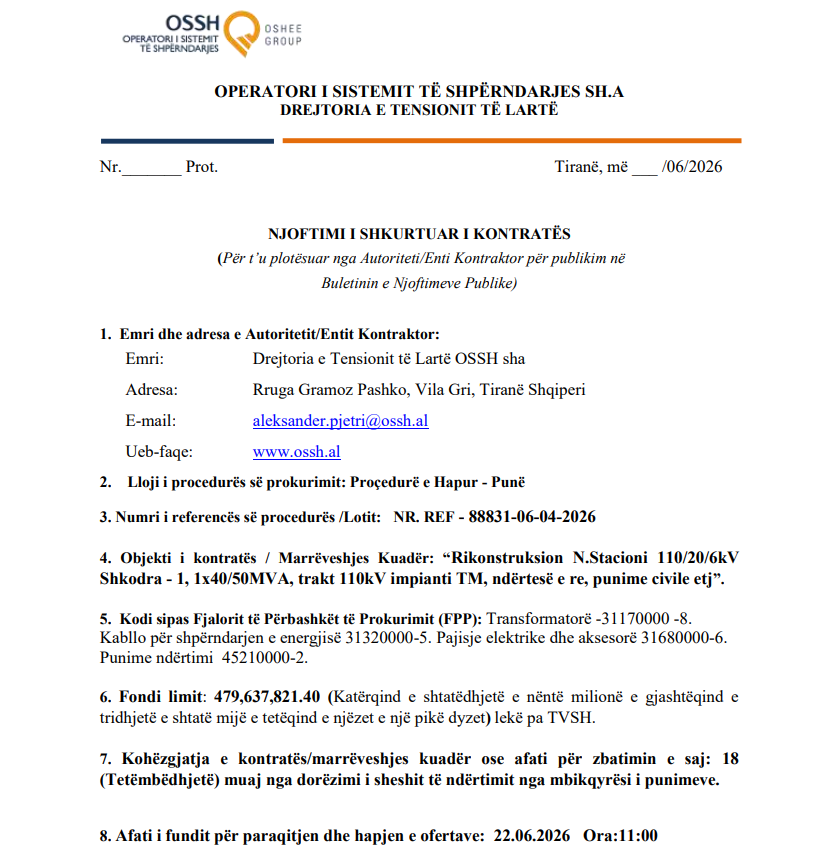 OSSH
OPERATORI I SISTEMIT TË SHPËRNDARJES
OSHEE GROUP

OPERATORI I SISTEMIT TË SHPËRNDARJES SH.A
DREJTORIA E TENSIONIT TË LARTË

Nr.____ Prot.

Tiranë, më ____ /06/2026

NJOFTIMI I SHKURTUAR I KONTRATËS
(Për t'u plotësuar nga Autoriteti/Enti Kontraktor për publikim në Buletinin e Njoftimeve Publike)

1. Emri dhe adresa e Autoritetit/Entit Kontraktor:
Emri: Drejtoria e Tensionit të Lartë OSSH sha
Adresa: Rruga Gramoz Pashko, Vila Gri, Tiranë Shqiperi
E-mail: aleksander.pjetri@ossh.al
Ueb-faqe: www.ossh.al

2. Lloji i procedurës së prokurimit: Proçedurë e Hapur - Punë

3. Numri i referencës së procedurës /Lotit: NR. REF - 88831-06-04-2026

4. Objekti i kontratës / Marrëveshjes Kuadër: "Rikonstruksion N.Stacioni 110/20/6kV Shkodra - 1, 1x40/50MVA, trakt 110kV impianti TM, ndërtesë e re, punime civile etj".

5. Kodi sipas Fjalorit të Përbashkët të Prokurimit (FPP): Transformatorë -31170000 -8. Kabllo për shpërndarjen e energjisë 31320000-5. Pajisje elektrike dhe aksesorë 31680000-6. Punime ndërtimi 45210000-2.

6. Fondi limit: 479,637,821.40 (Katërqind e shtatëdhjetë e nëntë milionë e gjashtëqind e tridhjetë e shtatë mijë e tetëqind e njëzet e një pikë dyzet) lekë pa TVSH.

7. Kohëzgjatja e kontratës/marrëveshjes kuadër ose afati për zbatimin e saj: 18 (Tetëmbëdhjetë) muaj nga dorëzimi i sheshit të ndërtimit nga mbikqyrësi i punimeve.

8. Afati i fundit për paraqitjen dhe hapjen e ofertave: 22.06.2026 Ora:11:00